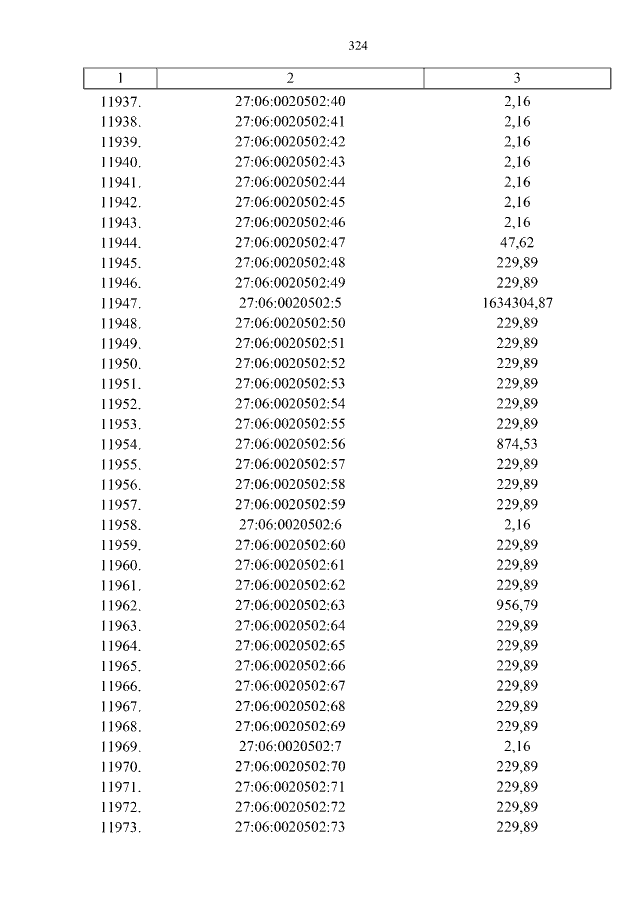 324

| 1 | 2 | 3 |
|---|---|---|
| 11937. | 27:06:0020502:40 | 2,16 |
| 11938. | 27:06:0020502:41 | 2,16 |
| 11939. | 27:06:0020502:42 | 2,16 |
| 11940. | 27:06:0020502:43 | 2,16 |
| 11941. | 27:06:0020502:44 | 2,16 |
| 11942. | 27:06:0020502:45 | 2,16 |
| 11943. | 27:06:0020502:46 | 2,16 |
| 11944. | 27:06:0020502:47 | 47,62 |
| 11945. | 27:06:0020502:48 | 229,89 |
| 11946. | 27:06:0020502:49 | 229,89 |
| 11947. | 27:06:0020502:5 | 1634304,87 |
| 11948. | 27:06:0020502:50 | 229,89 |
| 11949. | 27:06:0020502:51 | 229,89 |
| 11950. | 27:06:0020502:52 | 229,89 |
| 11951. | 27:06:0020502:53 | 229,89 |
| 11952. | 27:06:0020502:54 | 229,89 |
| 11953. | 27:06:0020502:55 | 229,89 |
| 11954. | 27:06:0020502:56 | 874,53 |
| 11955. | 27:06:0020502:57 | 229,89 |
| 11956. | 27:06:0020502:58 | 229,89 |
| 11957. | 27:06:0020502:59 | 229,89 |
| 11958. | 27:06:0020502:6 | 2,16 |
| 11959. | 27:06:0020502:60 | 229,89 |
| 11960. | 27:06:0020502:61 | 229,89 |
| 11961. | 27:06:0020502:62 | 229,89 |
| 11962. | 27:06:0020502:63 | 956,79 |
| 11963. | 27:06:0020502:64 | 229,89 |
| 11964. | 27:06:0020502:65 | 229,89 |
| 11965. | 27:06:0020502:66 | 229,89 |
| 11966. | 27:06:0020502:67 | 229,89 |
| 11967. | 27:06:0020502:68 | 229,89 |
| 11968. | 27:06:0020502:69 | 229,89 |
| 11969. | 27:06:0020502:7 | 2,16 |
| 11970. | 27:06:0020502:70 | 229,89 |
| 11971. | 27:06:0020502:71 | 229,89 |
| 11972. | 27:06:0020502:72 | 229,89 |
| 11973. | 27:06:0020502:73 | 229,89 |